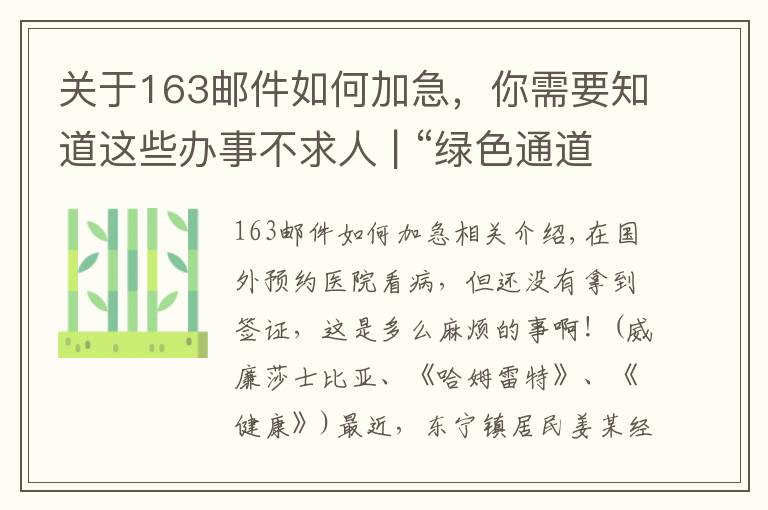 关于163邮件如何加急，你需要知道这些办事不求人 | “绿色通道

163邮件如何加急相关介绍，在国外预约医院看病，但还没有拿到签证，这是多么麻烦的事啊！（威廉莎士比亚、《哈姆雷特》、《健康》）最近，东宁镇居民姜某经